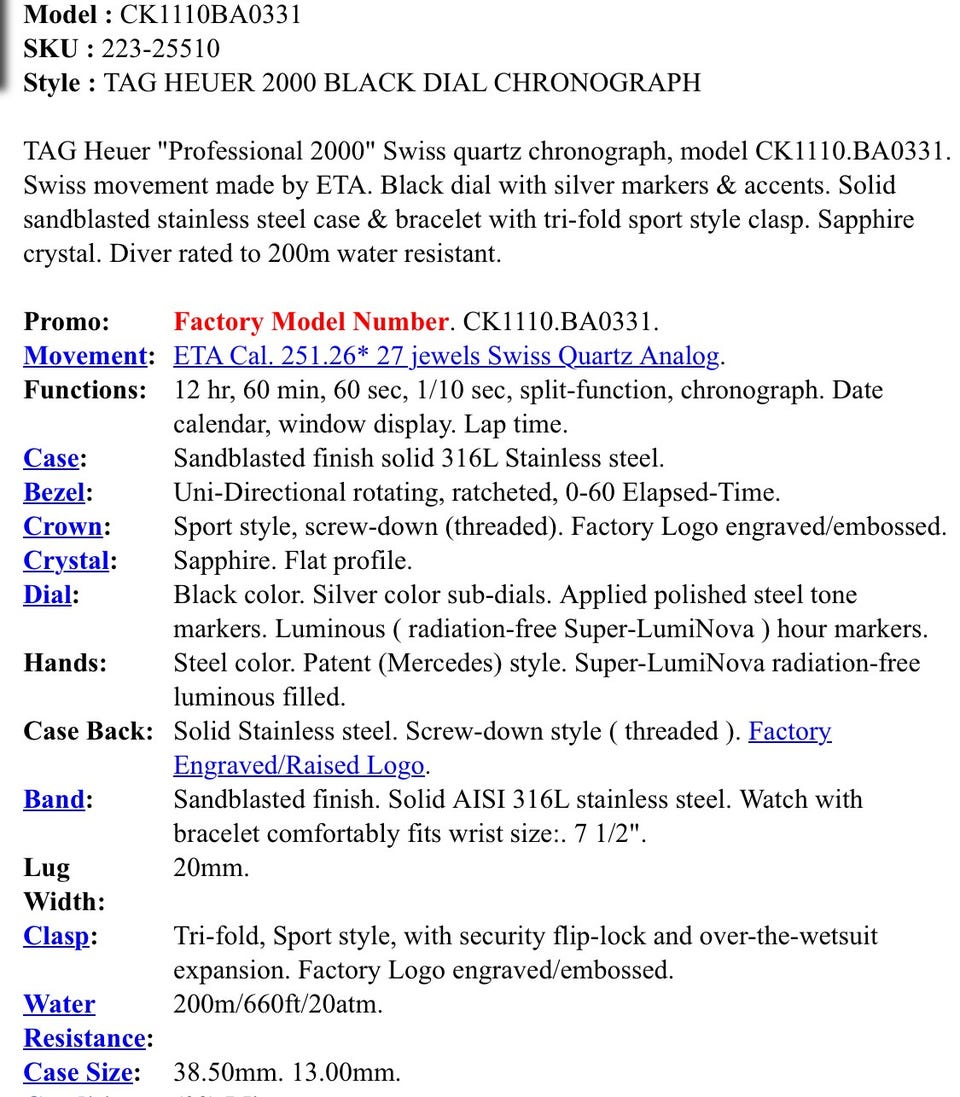 Model : CK1110BA0331
SKU : 223-25510
Style : TAG HEUER 2000 BLACK DIAL CHRONOGRAPH

TAG Heuer "Professional 2000" Swiss quartz chronograph, model CK1110.BA0331. Swiss movement made by ETA. Black dial with silver markers & accents. Solid sandblasted stainless steel case & bracelet with tri-fold sport style clasp. Sapphire crystal. Diver rated to 200m water resistant.

| | |
|---|---|
| Promo: | Factory Model Number. CK1110.BA0331. |
| Movement: | ETA Cal. 251.26* 27 jewels Swiss Quartz Analog. |
| Functions: | 12 hr, 60 min, 60 sec, 1/10 sec, split-function, chronograph. Date calendar, window display. Lap time. |
| Case: | Sandblasted finish solid 316L Stainless steel. |
| Bezel: | Uni-Directional rotating, ratcheted, 0-60 Elapsed-Time. |
| Crown: | Sport style, screw-down (threaded). Factory Logo engraved/embossed. |
| Crystal: | Sapphire. Flat profile. |
| Dial: | Black color. Silver color sub-dials. Applied polished steel tone markers. Luminous ( radiation-free Super-LumiNova ) hour markers. |
| Hands: | Steel color. Patent (Mercedes) style. Super-LumiNova radiation-free luminous filled. |
| Case Back: | Solid Stainless steel. Screw-down style ( threaded ). Factory Engraved/Raised Logo. |
| Band: | Sandblasted finish. Solid AISI 316L stainless steel. Watch with bracelet comfortably fits wrist size:. 7 1/2". |
| Lug Width: | 20mm. |
| Clasp: | Tri-fold, Sport style, with security flip-lock and over-the-wetsuit expansion. Factory Logo engraved/embossed. |
| Water Resistance: | 200m/660ft/20atm. |
| Case Size: | 38.50mm. 13.00mm. |